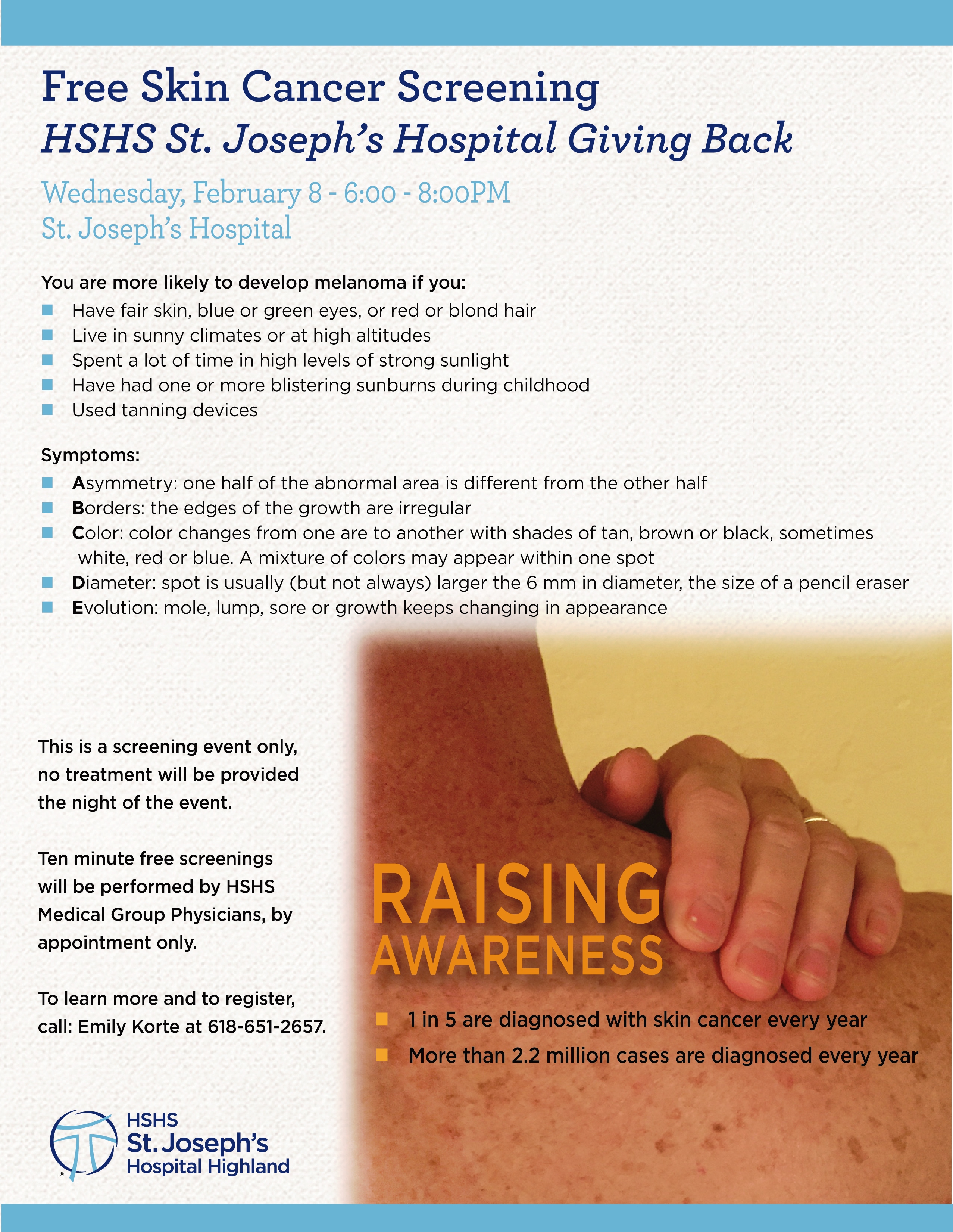 Free Skin Cancer Screening
HSHS St. Joseph's Hospital Giving Back

Wednesday, February 8 - 6:00 - 8:00PM
St. Joseph's Hospital

You are more likely to develop melanoma if you:
- Have fair skin, blue or green eyes, or red or blond hair
- Live in sunny climates or at high altitudes
- Spent a lot of time in high levels of strong sunlight
- Have had one or more blistering sunburns during childhood
- Used tanning devices

Symptoms:
- Asymmetry: one half of the abnormal area is different from the other half
- Borders: the edges of the growth are irregular
- Color: color changes from one are to another with shades of tan, brown or black, sometimes white, red or blue. A mixture of colors may appear within one spot
- Diameter: spot is usually (but not always) larger the 6 mm in diameter, the size of a pencil eraser
- Evolution: mole, lump, sore or growth keeps changing in appearance

This is a screening event only, no treatment will be provided the night of the event.

Ten minute free screenings will be performed by HSHS Medical Group Physicians, by appointment only.

To learn more and to register, call: Emily Korte at 618-651-2657.

RAISING
AWARENESS

- 1 in 5 are diagnosed with skin cancer every year
- More than 2.2 million cases are diagnosed every year

HSHS
St. Joseph's
Hospital Highland